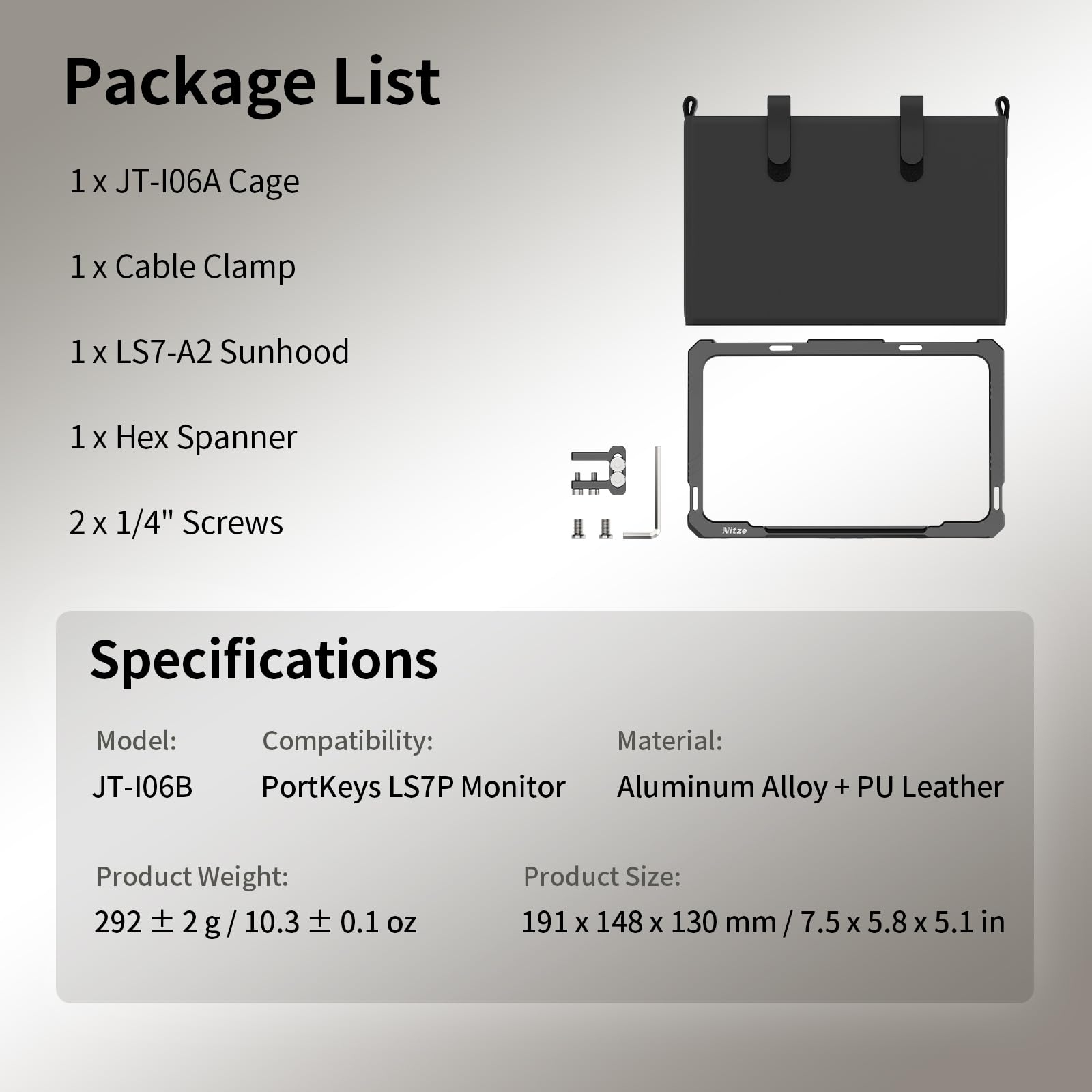 Package List

1 x JT-I06A Cage

1 x Cable Clamp

1 x LS7-A2 Sunhood

1 x Hex Spanner

2 x 1/4" Screws

Nitze

Specifications

Model:
JT-I06B

Compatibility:
PortKeys LS7P Monitor

Material:
Aluminum Alloy + PU Leather

Product Weight:
292 ± 2 g / 10.3 ± 0.1 oz

Product Size:
191 x 148 x 130 mm / 7.5 x 5.8 x 5.1 in